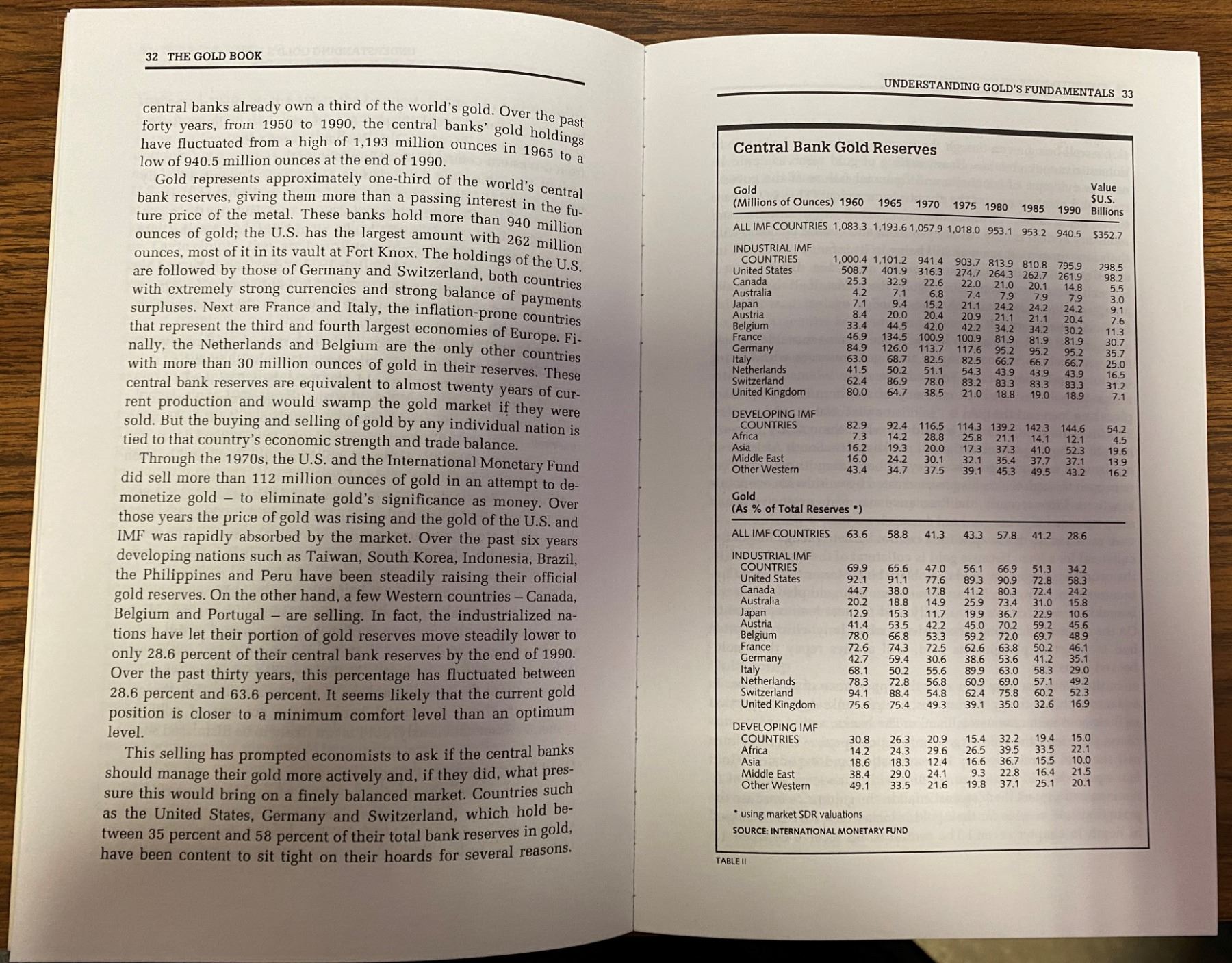 32 THE GOLD BOOK

central banks already own a third of the world's gold. Over the past forty years, from 1950 to 1990, the central banks' gold holdings have fluctuated from a high of 1,193 million ounces in 1965 to a low of 940.5 million ounces at the end of 1990.

Gold represents approximately one-third of the world's central bank reserves, giving them more than a passing interest in the future price of the metal. These banks hold more than 940 million ounces of gold; the U.S. has the largest amount with 262 million ounces, most of it in its vault at Fort Knox. The holdings of the U.S. are followed by those of Germany and Switzerland, both countries with extremely strong currencies and strong balance of payments surpluses. Next are France and Italy, the inflation-prone countries that represent the third and fourth largest economies of Europe. Finally, the Netherlands and Belgium are the only other countries with more than 30 million ounces of gold in their reserves. These central bank reserves are equivalent to almost twenty years of current production and would swamp the gold market if they were sold. But the buying and selling of gold by any individual nation is tied to that country's economic strength and trade balance.

Through the 1970s, the U.S. and the International Monetary Fund did sell more than 112 million ounces of gold in an attempt to demonetize gold – to eliminate gold's significance as money. Over those years the price of gold was rising and the gold of the U.S. and IMF was rapidly absorbed by the market. Over the past six years developing nations such as Taiwan, South Korea, Indonesia, Brazil, the Philippines and Peru have been steadily raising their official gold reserves. On the other hand, a few Western countries – Canada, Belgium and Portugal – are selling. In fact, the industrialized nations have let their portion of gold reserves move steadily lower to only 28.6 percent of their central bank reserves by the end of 1990. Over the past thirty years, this percentage has fluctuated between 28.6 percent and 63.6 percent. It seems likely that the current gold position is closer to a minimum comfort level than an optimum level.

This selling has prompted economists to ask if the central banks should manage their gold more actively and, if they did, what pressure this would bring on a finely balanced market. Countries such as the United States, Germany and Switzerland, which hold between 35 percent and 58 percent of their total bank reserves in gold, have been content to sit tight on their hoards for several reasons.

UNDERSTANDING GOLD'S FUNDAMENTALS 33

Central Bank Gold Reserves

| Gold (Millions of Ounces) | 1960 | 1965 | 1970 | 1975 | 1980 | 1985 | 1990 | Value $U.S. Billions |
|---|---|---|---|---|---|---|---|---|
| ALL IMF COUNTRIES | 1,083.3 | 1,193.6 | 1,057.9 | 1,018.0 | 953.1 | 953.2 | 940.5 | $352.7 |
| INDUSTRIAL IMF COUNTRIES | 1,000.4 | 1,101.2 | 941.4 | 903.7 | 813.9 | 810.8 | 795.9 | 298.5 |
| United States | 508.7 | 401.9 | 316.3 | 274.7 | 264.3 | 262.7 | 261.9 | 98.2 |
| Canada | 25.3 | 32.9 | 22.6 | 22.0 | 21.0 | 20.1 | 14.8 | 5.5 |
| Australia | 4.2 | 7.1 | 6.8 | 7.4 | 7.9 | 7.9 | 7.9 | 3.0 |
| Japan | 7.1 | 9.4 | 15.2 | 21.1 | 24.2 | 24.2 | 24.2 | 9.1 |
| Austria | 8.4 | 20.0 | 20.4 | 20.9 | 21.1 | 21.1 | 20.4 | 7.6 |
| Belgium | 33.4 | 44.5 | 42.0 | 42.2 | 34.2 | 34.2 | 30.2 | 11.3 |
| France | 46.9 | 134.5 | 100.9 | 100.9 | 81.9 | 81.9 | 81.9 | 30.7 |
| Germany | 84.9 | 126.0 | 113.7 | 117.6 | 95.2 | 95.2 | 95.2 | 35.7 |
| Italy | 63.0 | 68.7 | 82.5 | 82.5 | 66.7 | 66.7 | 66.7 | 25.0 |
| Netherlands | 41.5 | 50.2 | 51.1 | 54.3 | 43.9 | 43.9 | 43.9 | 16.5 |
| Switzerland | 62.4 | 86.9 | 78.0 | 83.2 | 83.3 | 83.3 | 83.3 | 31.2 |
| United Kingdom | 80.0 | 64.7 | 38.5 | 21.0 | 18.8 | 19.0 | 18.9 | 7.1 |
| DEVELOPING IMF COUNTRIES | 82.9 | 92.4 | 116.5 | 114.3 | 139.2 | 142.3 | 144.6 | 54.2 |
| Africa | 7.3 | 14.2 | 28.8 | 25.8 | 21.1 | 14.1 | 12.1 | 4.5 |
| Asia | 16.2 | 19.3 | 20.0 | 17.3 | 37.3 | 41.0 | 52.3 | 19.6 |
| Middle East | 16.0 | 24.2 | 30.1 | 32.1 | 35.4 | 37.7 | 37.1 | 13.9 |
| Other Western | 43.4 | 34.7 | 37.5 | 39.1 | 45.3 | 49.5 | 43.2 | 16.2 |

| Gold (As % of Total Reserves *) | | | | | | | |
|---|---|---|---|---|---|---|---|
| ALL IMF COUNTRIES | 63.6 | 58.8 | 41.3 | 43.3 | 57.8 | 41.2 | 28.6 |
| INDUSTRIAL IMF COUNTRIES | 69.9 | 65.6 | 47.0 | 56.1 | 66.9 | 51.3 | 34.2 |
| United States | 92.1 | 91.1 | 77.6 | 89.3 | 90.9 | 72.8 | 58.3 |
| Canada | 44.7 | 38.0 | 17.8 | 41.2 | 80.3 | 72.4 | 24.2 |
| Australia | 20.2 | 18.8 | 14.9 | 25.9 | 73.4 | 31.0 | 15.8 |
| Japan | 12.9 | 15.3 | 11.7 | 19.9 | 36.7 | 22.9 | 10.6 |
| Austria | 41.4 | 53.5 | 42.2 | 45.0 | 70.2 | 59.2 | 45.6 |
| Belgium | 78.0 | 66.8 | 53.3 | 59.2 | 72.0 | 69.7 | 48.9 |
| France | 72.6 | 74.3 | 72.5 | 62.6 | 63.8 | 50.2 | 46.1 |
| Germany | 42.7 | 59.4 | 30.6 | 38.6 | 53.6 | 41.2 | 35.1 |
| Italy | 68.1 | 50.2 | 55.6 | 89.9 | 63.0 | 58.3 | 29.0 |
| Netherlands | 78.3 | 72.8 | 56.8 | 60.9 | 69.0 | 57.1 | 49.2 |
| Switzerland | 94.1 | 88.4 | 54.8 | 62.4 | 75.8 | 60.2 | 52.3 |
| United Kingdom | 75.6 | 75.4 | 49.3 | 39.1 | 35.0 | 32.6 | 16.9 |
| DEVELOPING IMF COUNTRIES | 30.8 | 26.3 | 20.9 | 15.4 | 32.2 | 19.4 | 15.0 |
| Africa | 14.2 | 24.3 | 29.6 | 26.5 | 39.5 | 33.5 | 22.1 |
| Asia | 18.6 | 18.3 | 12.4 | 16.6 | 36.7 | 15.5 | 10.0 |
| Middle East | 38.4 | 29.0 | 24.1 | 9.3 | 22.8 | 16.4 | 21.5 |
| Other Western | 49.1 | 33.5 | 21.6 | 19.8 | 37.1 | 25.1 | 20.1 |

* using market SDR valuations

SOURCE: INTERNATIONAL MONETARY FUND

TABLE II